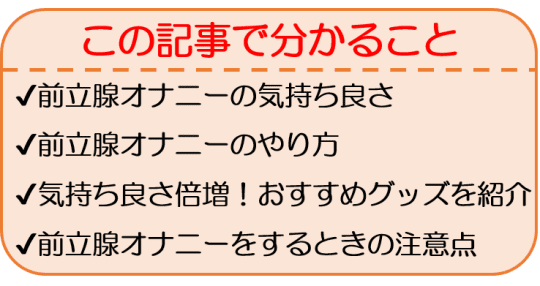 この記事で分かること

✔前立腺オナニーの気持ち良さ

✔前立腺オナニーのやり方

✔気持ち良さ倍増！おすすめグッズを紹介

✔前立腺オナニーをするときの注意点